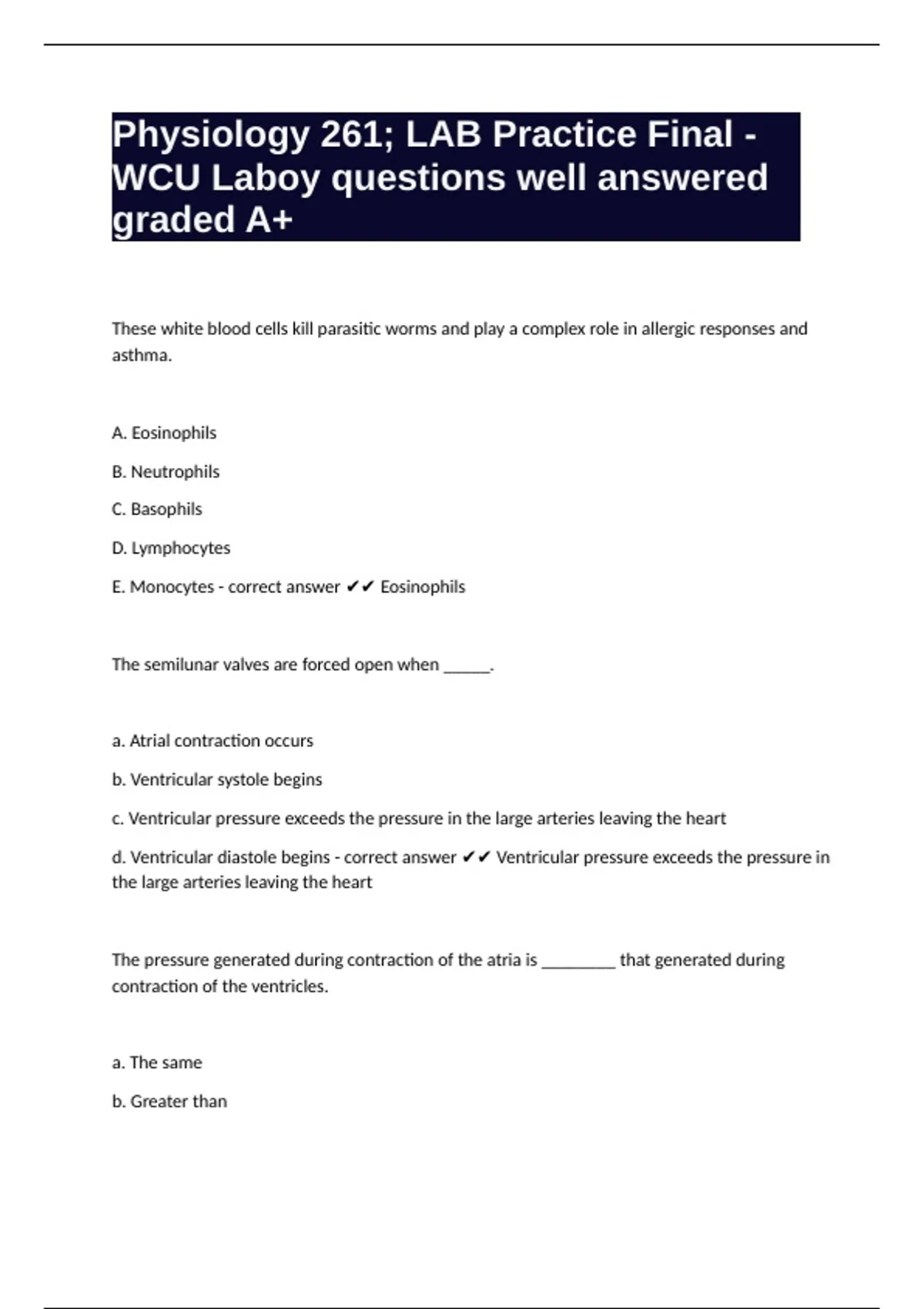 Physiology 261; LAB Practice Final - WCU Laboy questions well answered graded A+

These white blood cells kill parasitic worms and play a complex role in allergic responses and asthma.

A. Eosinophils

B. Neutrophils

C. Basophils

D. Lymphocytes

E. Monocytes - correct answer ✔✔ Eosinophils

The semilunar valves are forced open when ______.

a. Atrial contraction occurs

b. Ventricular systole begins

c. Ventricular pressure exceeds the pressure in the large arteries leaving the heart

d. Ventricular diastole begins - correct answer ✔✔ Ventricular pressure exceeds the pressure in the large arteries leaving the heart

The pressure generated during contraction of the atria is _________ that generated during contraction of the ventricles.

a. The same

b. Greater than